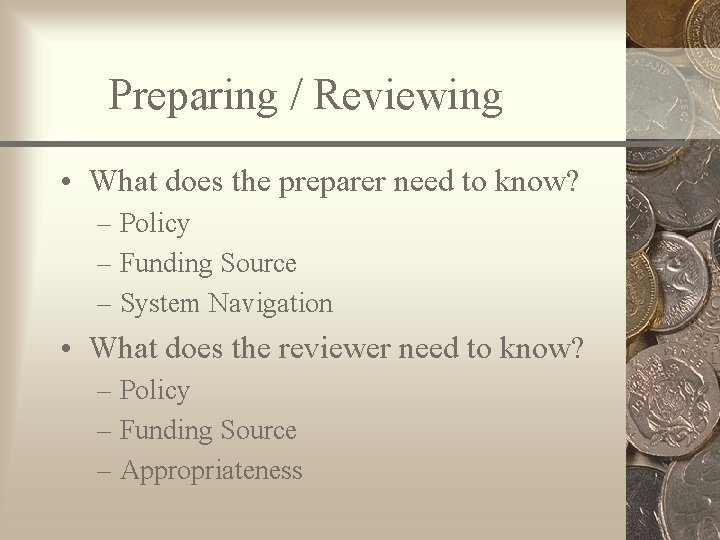 Preparing / Reviewing

• What does the preparer need to know?
– Policy
– Funding Source
– System Navigation

• What does the reviewer need to know?
– Policy
– Funding Source
– Appropriateness